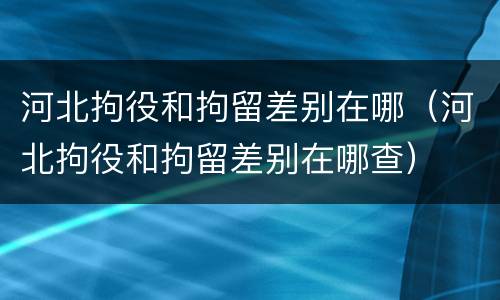 河北拘役和拘留差别在哪（河北拘役和拘留差别在哪查）